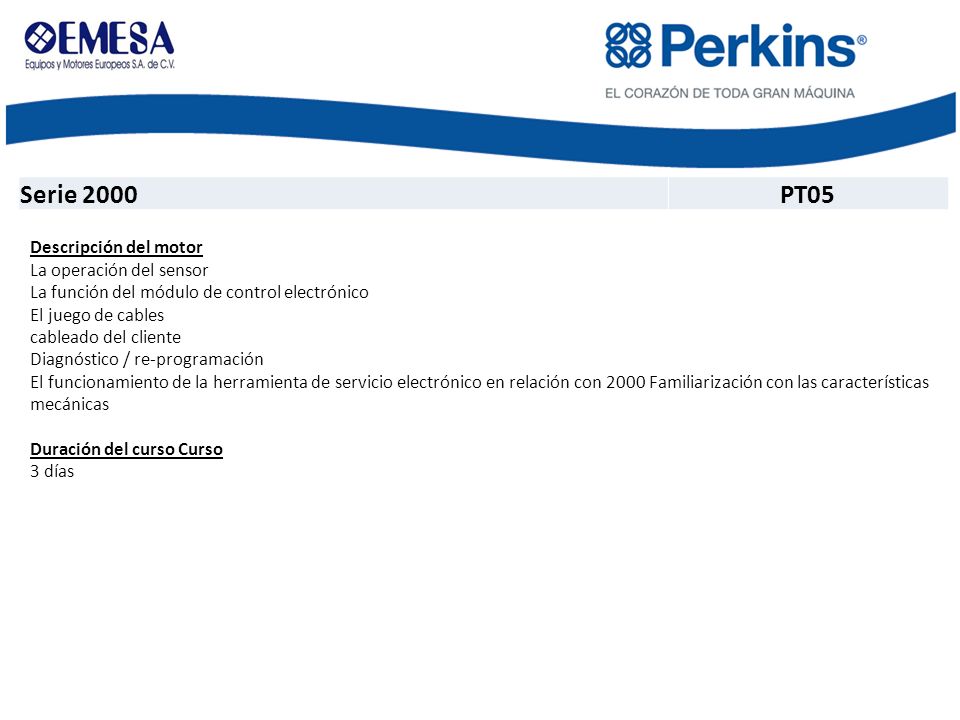 EMESA
Equipos y Motores Europeos S.A. de C.V.

Perkins®
EL CORAZÓN DE TODA GRAN MÁQUINA

| Serie 2000 | PT05 |
|---|---|

Descripción del motor
La operación del sensor
La función del módulo de control electrónico
El juego de cables
cableado del cliente
Diagnóstico / re-programación
El funcionamiento de la herramienta de servicio electrónico en relación con 2000 Familiarización con las características mecánicas

Duración del curso Curso
3 días